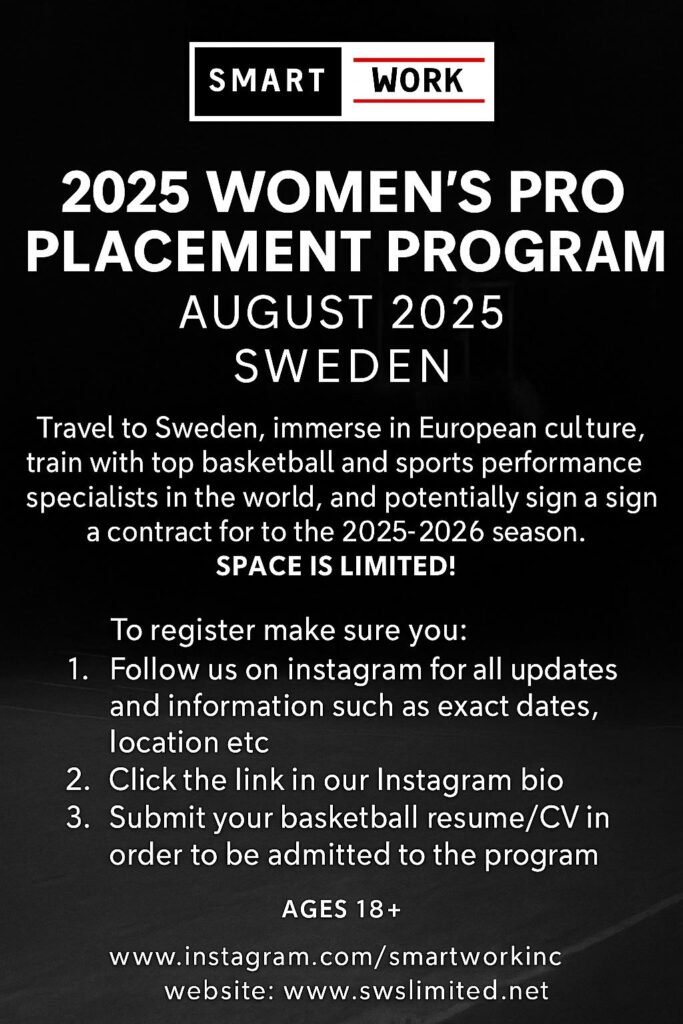 SMART WORK

2025 WOMEN'S PRO PLACEMENT PROGRAM
AUGUST 2025
SWEDEN

Travel to Sweden, immerse in European culture, train with top basketball and sports performance specialists in the world, and potentially sign a sign a contract for to the 2025-2026 season.
SPACE IS LIMITED!

To register make sure you:
1. Follow us on instagram for all updates and information such as exact dates, location etc
2. Click the link in our Instagram bio
3. Submit your basketball resume/CV in order to be admitted to the program

AGES 18+

www.instagram.com/smartworkinc
website: www.swslimited.net